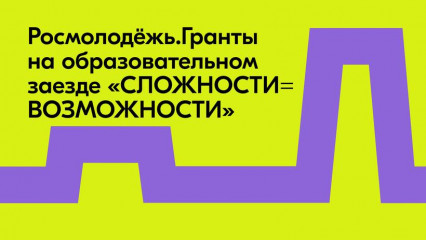 Росмолодёжь.Гранты на образовательном заезде «СЛОЖНОСТИ= ВОЗМОЖНОСТИ»